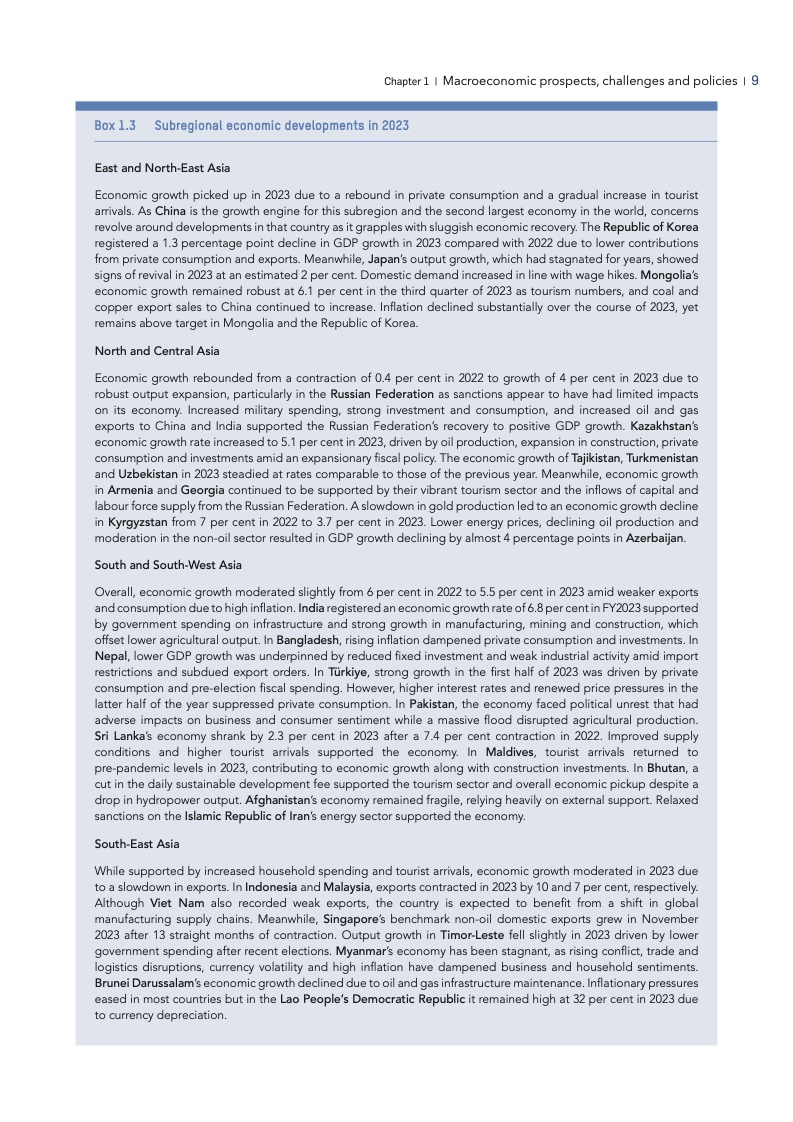 Chapter 1 | Macroeconomic prospects, challenges and policies | 9

Box 1.3 Subregional economic developments in 2023

East and North-East Asia

Economic growth picked up in 2023 due to a rebound in private consumption and a gradual increase in tourist arrivals. As China is the growth engine for this subregion and the second largest economy in the world, concerns revolve around developments in that country as it grapples with sluggish economic recovery. The Republic of Korea registered a 1.3 percentage point decline in GDP growth in 2023 compared with 2022 due to lower contributions from private consumption and exports. Meanwhile, Japan's output growth, which had stagnated for years, showed signs of revival in 2023 at an estimated 2 per cent. Domestic demand increased in line with wage hikes. Mongolia's economic growth remained robust at 6.1 per cent in the third quarter of 2023 as tourism numbers, and coal and copper export sales to China continued to increase. Inflation declined substantially over the course of 2023, yet remains above target in Mongolia and the Republic of Korea.

North and Central Asia

Economic growth rebounded from a contraction of 0.4 per cent in 2022 to growth of 4 per cent in 2023 due to robust output expansion, particularly in the Russian Federation as sanctions appear to have had limited impacts on its economy. Increased military spending, strong investment and consumption, and increased oil and gas exports to China and India supported the Russian Federation's recovery to positive GDP growth. Kazakhstan's economic growth rate increased to 5.1 per cent in 2023, driven by oil production, expansion in construction, private consumption and investments amid an expansionary fiscal policy. The economic growth of Tajikistan, Turkmenistan and Uzbekistan in 2023 steadied at rates comparable to those of the previous year. Meanwhile, economic growth in Armenia and Georgia continued to be supported by their vibrant tourism sector and the inflows of capital and labour force supply from the Russian Federation. A slowdown in gold production led to an economic growth decline in Kyrgyzstan from 7 per cent in 2022 to 3.7 per cent in 2023. Lower energy prices, declining oil production and moderation in the non-oil sector resulted in GDP growth declining by almost 4 percentage points in Azerbaijan.

South and South-West Asia

Overall, economic growth moderated slightly from 6 per cent in 2022 to 5.5 per cent in 2023 amid weaker exports and consumption due to high inflation. India registered an economic growth rate of 6.8 per cent in FY2023 supported by government spending on infrastructure and strong growth in manufacturing, mining and construction, which offset lower agricultural output. In Bangladesh, rising inflation dampened private consumption and investments. In Nepal, lower GDP growth was underpinned by reduced fixed investment and weak industrial activity amid import restrictions and subdued export orders. In Türkiye, strong growth in the first half of 2023 was driven by private consumption and pre-election fiscal spending. However, higher interest rates and renewed price pressures in the latter half of the year suppressed private consumption. In Pakistan, the economy faced political unrest that had adverse impacts on business and consumer sentiment while a massive flood disrupted agricultural production. Sri Lanka's economy shrank by 2.3 per cent in 2023 after a 7.4 per cent contraction in 2022. Improved supply conditions and higher tourist arrivals supported the economy. In Maldives, tourist arrivals returned to pre-pandemic levels in 2023, contributing to economic growth along with construction investments. In Bhutan, a cut in the daily sustainable development fee supported the tourism sector and overall economic pickup despite a drop in hydropower output. Afghanistan's economy remained fragile, relying heavily on external support. Relaxed sanctions on the Islamic Republic of Iran's energy sector supported the economy.

South-East Asia

While supported by increased household spending and tourist arrivals, economic growth moderated in 2023 due to a slowdown in exports. In Indonesia and Malaysia, exports contracted in 2023 by 10 and 7 per cent, respectively. Although Viet Nam also recorded weak exports, the country is expected to benefit from a shift in global manufacturing supply chains. Meanwhile, Singapore's benchmark non-oil domestic exports grew in November 2023 after 13 straight months of contraction. Output growth in Timor-Leste fell slightly in 2023 driven by lower government spending after recent elections. Myanmar's economy has been stagnant, as rising conflict, trade and logistics disruptions, currency volatility and high inflation have dampened business and household sentiments. Brunei Darussalam's economic growth declined due to oil and gas infrastructure maintenance. Inflationary pressures eased in most countries but in the Lao People's Democratic Republic it remained high at 32 per cent in 2023 due to currency depreciation.